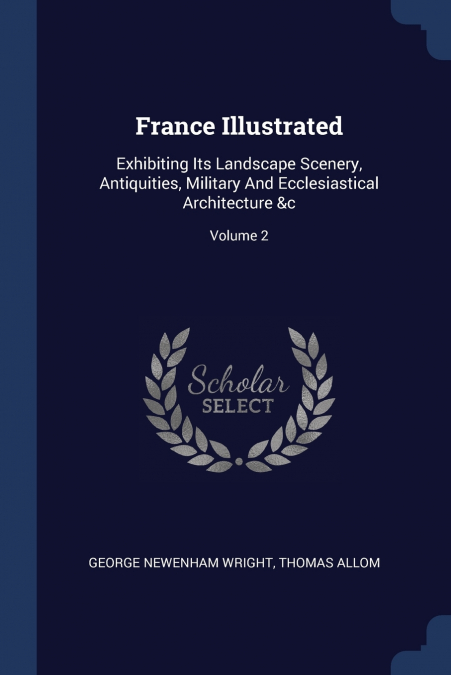 France Illustrated

Exhibiting Its Landscape Scenery, Antiquities, Military And Ecclesiastical Architecture &c

Volume 2

Scholar
SELECT

GEORGE NEWENHAM WRIGHT, THOMAS ALLOM